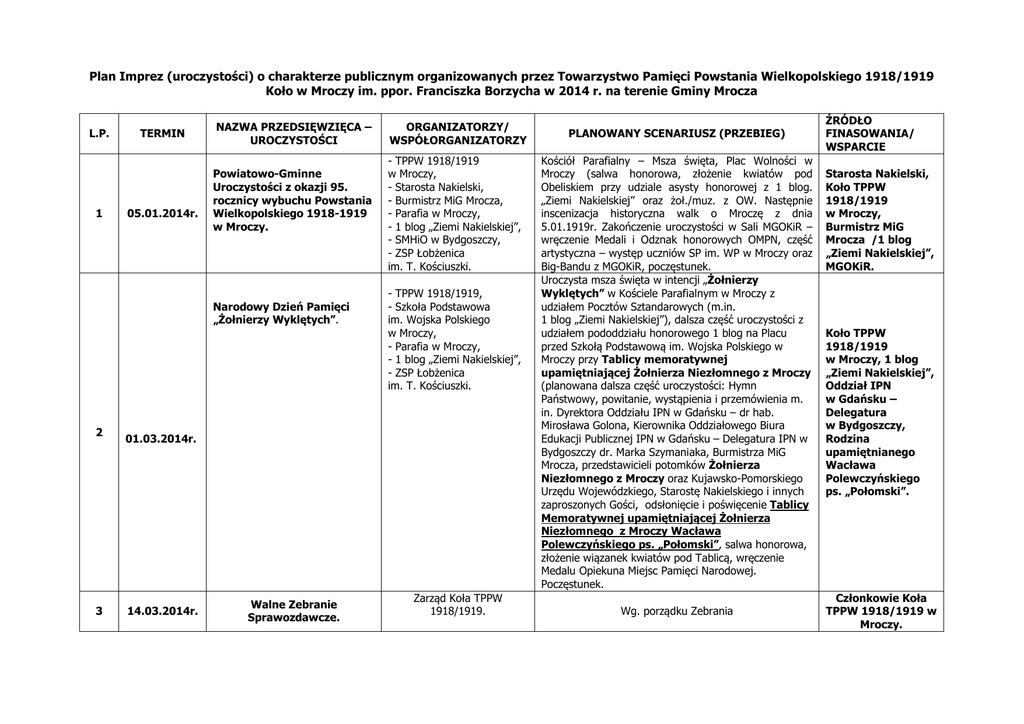 Plan Imprez (uroczystości) o charakterze publicznym organizowanych przez Towarzystwo Pamięci Powstania Wielkopolskiego 1918/1919 Koło w Mroczy im. ppor. Franciszka Borzycha w 2014 r. na terenie Gminy Mrocza

| L.P. | TERMIN | NAZWA PRZEDSIĘWZIĘCA – UROCZYSTOŚCI | ORGANIZATORZY/ WSPÓŁORGANIZATORZY | PLANOWANY SCENARIUSZ (PRZEBIEG) | ŹRÓDŁO FINASOWANIA/ WSPARCIE |
|---|---|---|---|---|---|
| 1 | 05.01.2014r. | Powiatowo-Gminne Uroczystości z okazji 95. rocznicy wybuchu Powstania Wielkopolskiego 1918-1919 w Mroczy. | - TPPW 1918/1919 w Mroczy, - Starosta Nakielski, - Burmistrz MiG Mrocza, - Parafia w Mroczy, - 1 blog „Ziemi Nakielskiej", - SMHiO w Bydgoszczy, - ZSP Łobżenica im. T. Kościuszki. | Kościół Parafialny – Msza święta, Plac Wolności w Mroczy (salwa honorowa, złożenie kwiatów pod Obeliskiem przy udziale asysty honorowej z 1 blog. „Ziemi Nakielskiej" oraz żoł./muz. z OW. Następnie inscenizacja historyczna walk o Mroczę z dnia 5.01.1919r. Zakończenie uroczystości w Sali MGOKiR – wręczenie Medali i Odznak honorowych OMPN, część artystyczna – występ uczniów SP im. WP w Mroczy oraz Big-Bandu z MGOKiR, poczęstunek. | Starosta Nakielski, Koło TPPW 1918/1919 w Mroczy, Burmistrz MiG Mrocza /1 blog „Ziemi Nakielskiej", MGOKiR. |
| 2 | 01.03.2014r. | Narodowy Dzień Pamięci „Żołnierzy Wyklętych". | - TPPW 1918/1919, - Szkoła Podstawowa im. Wojska Polskiego w Mroczy, - Parafia w Mroczy, - 1 blog „Ziemi Nakielskiej", - ZSP Łobżenica im. T. Kościuszki. | Uroczysta msza święta w intencji „Żołnierzy Wyklętych" w Kościele Parafialnym w Mroczy z udziałem Pocztów Sztandarowych (m.in. 1 blog „Ziemi Nakielskiej"), dalsza część uroczystości z udziałem pododdziału honorowego 1 blog na Placu przed Szkołą Podstawową im. Wojska Polskiego w Mroczy przy Tablicy memoratywnej upamiętniającej Żołnierza Niezłomnego z Mroczy (planowana dalsza część uroczystości: Hymn Państwowy, powitanie, wystąpienia i przemówienia m. in. Dyrektora Oddziału IPN w Gdańsku – dr hab. Mirosława Golona, Kierownika Oddziałowego Biura Edukacji Publicznej IPN w Gdańsku – Delegatura IPN w Bydgoszczy dr. Marka Szymaniaka, Burmistrza MiG Mrocza, przedstawicieli potomków Żołnierza Niezłomnego z Mroczy oraz Kujawsko-Pomorskiego Urzędu Wojewódzkiego, Starostę Nakielskiego i innych zaproszonych Gości, odsłonięcie i poświęcenie Tablicy Memoratywnej upamiętniającej Żołnierza Niezłomnego z Mroczy Wacława Polewczyńskiego ps. „Połomski", salwa honorowa, złożenie wiązanek kwiatów pod Tablicą, wręczenie Medalu Opiekuna Miejsc Pamięci Narodowej. Poczęstunek. | Koło TPPW 1918/1919 w Mroczy, 1 blog „Ziemi Nakielskiej", Oddział IPN w Gdańsku – Delegatura w Bydgoszczy, Rodzina upamiętnianego Wacława Polewczyńskiego ps. „Połomski". |
| 3 | 14.03.2014r. | Walne Zebranie Sprawozdawcze. | Zarząd Koła TPPW 1918/1919. | Wg. porządku Zebrania | Członkowie Koła TPPW 1918/1919 w Mroczy. |